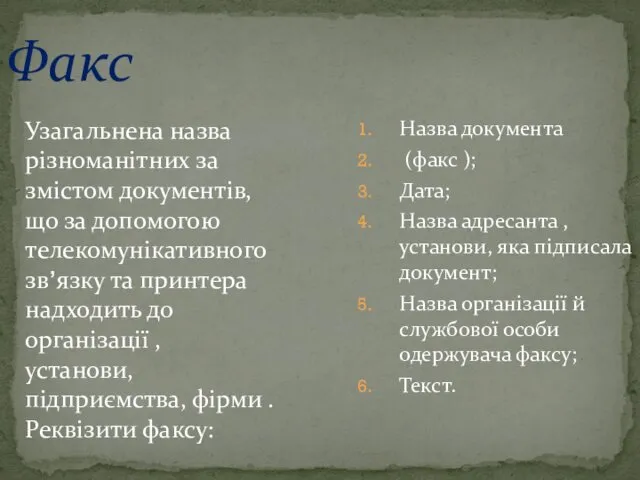 Факс

Узагальнена назва різноманітних за змістом документів, що за допомогою телекомунікативного зв’язку та принтера надходить до організації , установи, підприємства, фірми . Реквізити факсу:

1. Назва документа
2. (факс );
3. Дата;
4. Назва адресанта , установи, яка підписала документ;
5. Назва організації й службової особи одержувача факсу;
6. Текст.